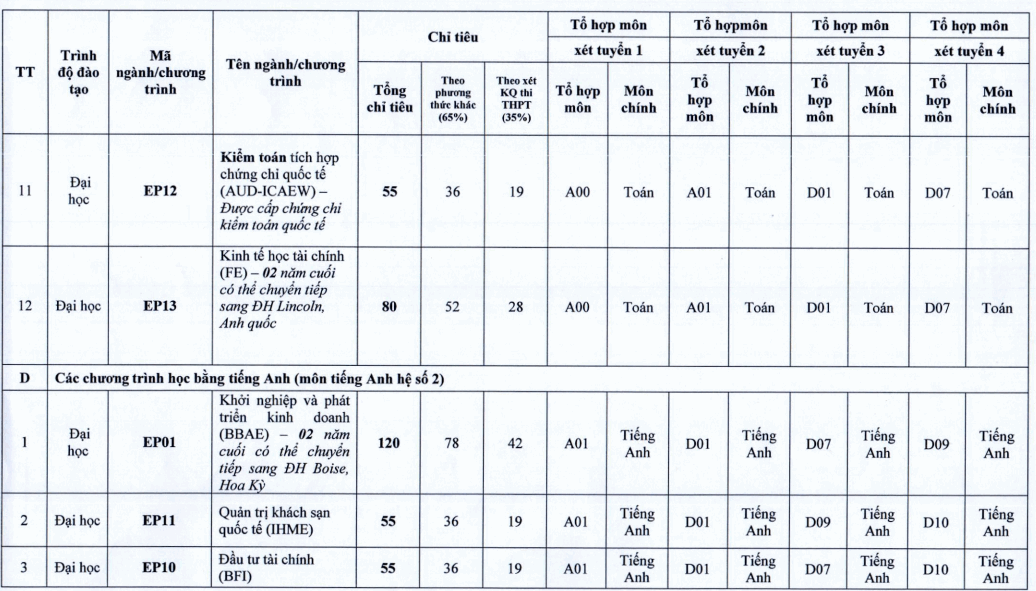 | TT | Trình độ đào tạo | Mã ngành/chương trình | Tên ngành/chương trình | Chỉ tiêu | | | Tổ hợp môn xét tuyển 1 | | Tổ hợpmôn xét tuyển 2 | | Tổ hợp môn xét tuyển 3 | | Tổ hợp môn xét tuyển 4 | |
|---|---|---|---|---|---|---|---|---|---|---|---|---|---|---|
| | | | | Tổng chỉ tiêu | Theo phương thức khác (65%) | Theo xét KQ thi THPT (35%) | Tổ hợp môn | Môn chính | Tổ hợp môn | Môn chính | Tổ hợp môn | Môn chính | Tổ hợp môn | Môn chính |
| 11 | Đại học | EP12 | Kiểm toán tích hợp chứng chỉ quốc tế (AUD-ICAEW) – Được cấp chứng chỉ kiểm toán quốc tế | 55 | 36 | 19 | A00 | Toán | A01 | Toán | D01 | Toán | D07 | Toán |
| 12 | Đại học | EP13 | Kinh tế học tài chính (FE) – 02 năm cuối có thể chuyển tiếp sang ĐH Lincoln, Anh quốc | 80 | 52 | 28 | A00 | Toán | A01 | Toán | D01 | Toán | D07 | Toán |
| D | Các chương trình học bằng tiếng Anh (môn tiếng Anh hệ số 2) | | | | | | | | | | | | | |
| 1 | Đại học | EP01 | Khởi nghiệp và phát triển kinh doanh (BBAE) – 02 năm cuối có thể chuyển tiếp sang ĐH Boise, Hoa Kỳ | 120 | 78 | 42 | A01 | Tiếng Anh | D01 | Tiếng Anh | D07 | Tiếng Anh | D09 | Tiếng Anh |
| 2 | Đại học | EP11 | Quản trị khách sạn quốc tế (IHME) | 55 | 36 | 19 | A01 | Tiếng Anh | D01 | Tiếng Anh | D09 | Tiếng Anh | D10 | Tiếng Anh |
| 3 | Đại học | EP10 | Đầu tư tài chính (BFI) | 55 | 36 | 19 | A01 | Tiếng Anh | D01 | Tiếng Anh | D07 | Tiếng Anh | D10 | Tiếng Anh |